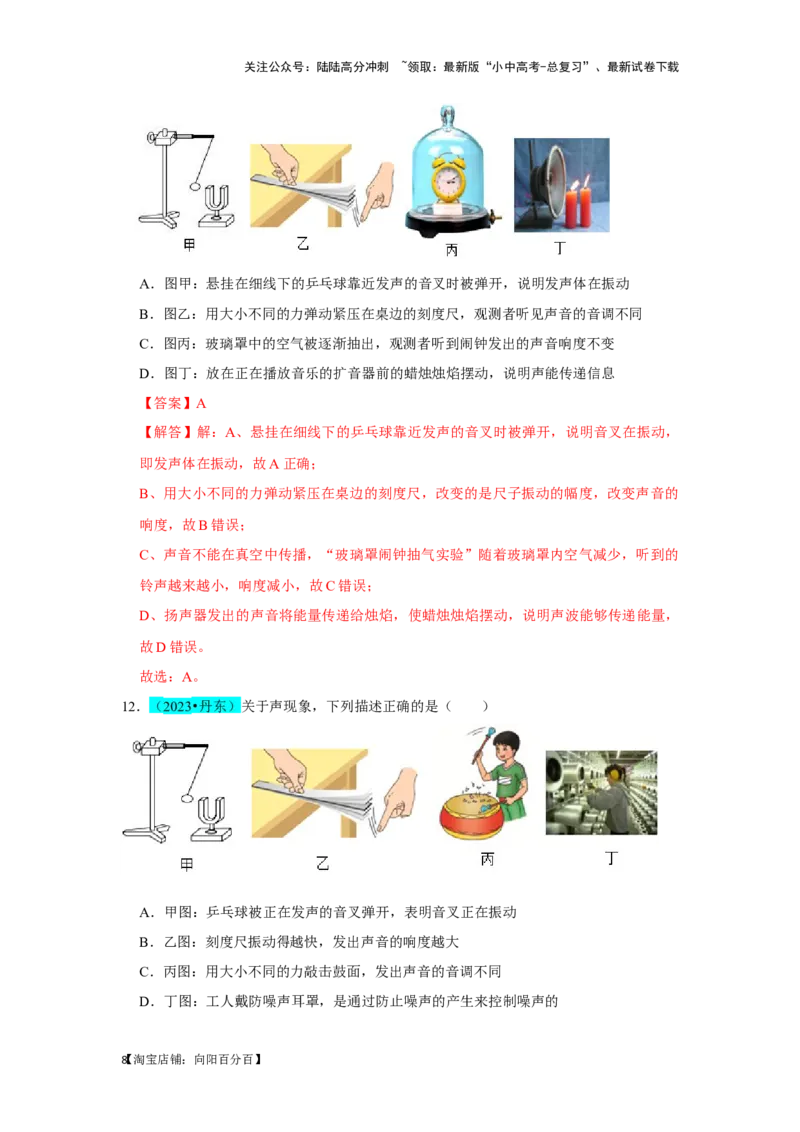 关注公众号：陆陆高分冲刺 ~领取：最新版“小中高考-总复习”、最新试卷下载

甲 乙 丙 丁

A．图甲：悬挂在细线下的乒乓球靠近发声的音叉时被弹开，说明发声体在振动

B．图乙：用大小不同的力弹动紧压在桌边的刻度尺，观测者听见声音的音调不同

C．图丙：玻璃罩中的空气被逐渐抽出，观测者听到闹钟发出的声音响度不变

D．图丁：放在正在播放音乐的扩音器前的蜡烛烛焰摆动，说明声能传递信息

【答案】A

【解答】解：A、悬挂在细线下的乒乓球靠近发声的音叉时被弹开，说明音叉在振动，即发声体在振动，故A正确；

B、用大小不同的力弹动紧压在桌边的刻度尺，改变的是尺子振动的幅度，改变声音的响度，故B错误；

C、声音不能在真空中传播，“玻璃罩闹钟抽气实验”随着玻璃罩内空气减少，听到的铃声越来越小，响度减小，故C错误；

D、扬声器发出的声音将能量传递给烛焰，使蜡烛烛焰摆动，说明声波能够传递能量，故D错误。

故选：A。

12．（2023•丹东）关于声现象，下列描述正确的是（　　）

甲 乙 丙 丁

A．甲图：乒乓球被正在发声的音叉弹开，表明音叉正在振动

B．乙图：刻度尺振动得越快，发出声音的响度越大

C．丙图：用大小不同的力敲击鼓面，发出声音的音调不同

D．丁图：工人戴防噪声耳罩，是通过防止噪声的产生来控制噪声的

8【淘宝店铺：向阳百分百】